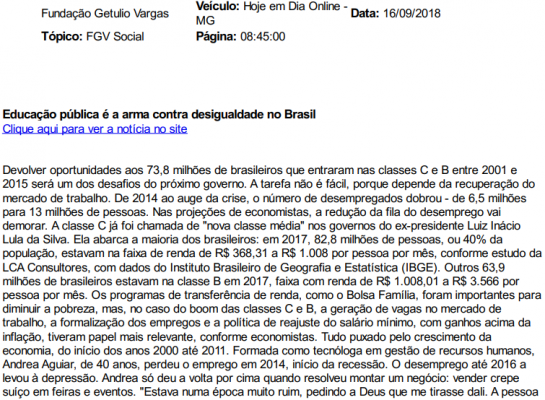 Fundação Getulio Vargas

Veículo: Hoje em Dia Online - MG

Data: 16/09/2018

Tópico: FGV Social

Página: 08:45:00

Educação pública é a arma contra desigualdade no Brasil
Clique aqui para ver a notícia no site

Devolver oportunidades aos 73,8 milhões de brasileiros que entraram nas classes C e B entre 2001 e 2015 será um dos desafios do próximo governo. A tarefa não é fácil, porque depende da recuperação do mercado de trabalho. De 2014 ao auge da crise, o número de desempregados dobrou - de 6,5 milhões para 13 milhões de pessoas. Nas projeções de economistas, a redução da fila do desemprego vai demorar. A classe C já foi chamada de "nova classe média" nos governos do ex-presidente Luiz Inácio Lula da Silva. Ela abarca a maioria dos brasileiros: em 2017, 82,8 milhões de pessoas, ou 40% da população, estavam na faixa de renda de R$ 368,31 a R$ 1.008 por pessoa por mês, conforme estudo da LCA Consultores, com dados do Instituto Brasileiro de Geografia e Estatística (IBGE). Outros 63,9 milhões de brasileiros estavam na classe B em 2017, faixa com renda de R$ 1.008,01 a R$ 3.566 por pessoa por mês. Os programas de transferência de renda, como o Bolsa Família, foram importantes para diminuir a pobreza, mas, no caso do boom das classes C e B, a geração de vagas no mercado de trabalho, a formalização dos empregos e a política de reajuste do salário mínimo, com ganhos acima da inflação, tiveram papel mais relevante, conforme economistas. Tudo puxado pelo crescimento da economia, do início dos anos 2000 até 2011. Formada como tecnóloga em gestão de recursos humanos, Andrea Aguiar, de 40 anos, perdeu o emprego em 2014, início da recessão. O desemprego até 2016 a levou à depressão. Andrea só deu a volta por cima quando resolveu montar um negócio: vender crepe suíço em feiras e eventos. "Estava numa época muito ruim, pedindo a Deus que me tirasse dali. A pessoa